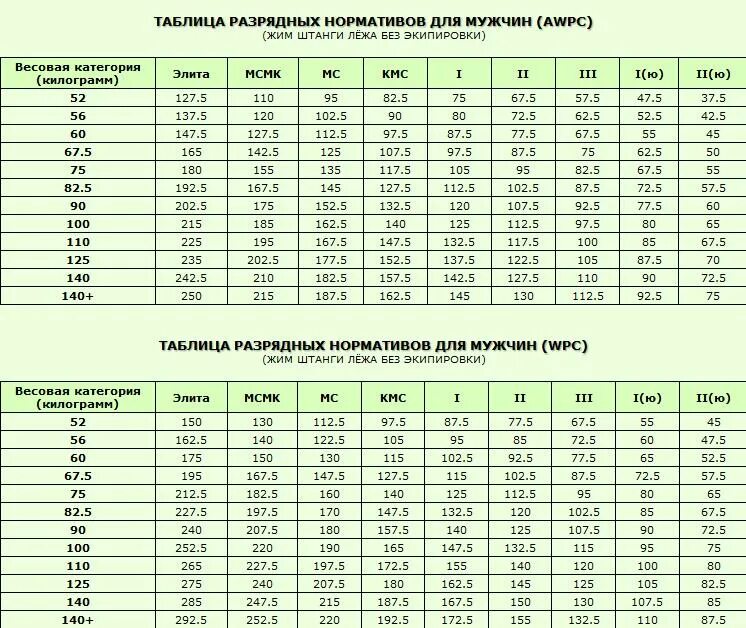 ТАБЛИЦА РАЗРЯДНЫХ НОРМАТИВОВ ДЛЯ МУЖЧИН (AWPC)
(ЖИМ ШТАНГИ ЛЁЖА БЕЗ ЭКИПИРОВКИ)

| Весовая категория (килограмм) | Элита | МСМК | МС | КМС | I | II | III | I(ю) | II(ю) |
|---|---|---|---|---|---|---|---|---|---|
| 52 | 127.5 | 110 | 95 | 82.5 | 75 | 67.5 | 57.5 | 47.5 | 37.5 |
| 56 | 137.5 | 120 | 102.5 | 90 | 80 | 72.5 | 62.5 | 52.5 | 42.5 |
| 60 | 147.5 | 127.5 | 112.5 | 97.5 | 87.5 | 77.5 | 67.5 | 55 | 45 |
| 67.5 | 165 | 142.5 | 125 | 107.5 | 97.5 | 87.5 | 75 | 62.5 | 50 |
| 75 | 180 | 155 | 135 | 117.5 | 105 | 95 | 82.5 | 67.5 | 55 |
| 82.5 | 192.5 | 167.5 | 145 | 127.5 | 112.5 | 102.5 | 87.5 | 72.5 | 57.5 |
| 90 | 202.5 | 175 | 152.5 | 132.5 | 120 | 107.5 | 92.5 | 77.5 | 60 |
| 100 | 215 | 185 | 162.5 | 140 | 125 | 112.5 | 97.5 | 80 | 65 |
| 110 | 225 | 195 | 167.5 | 147.5 | 132.5 | 117.5 | 100 | 85 | 67.5 |
| 125 | 235 | 202.5 | 177.5 | 152.5 | 137.5 | 122.5 | 105 | 87.5 | 70 |
| 140 | 242.5 | 210 | 182.5 | 157.5 | 142.5 | 127.5 | 110 | 90 | 72.5 |
| 140+ | 250 | 215 | 187.5 | 162.5 | 145 | 130 | 112.5 | 92.5 | 75 |

ТАБЛИЦА РАЗРЯДНЫХ НОРМАТИВОВ ДЛЯ МУЖЧИН (WPC)
(ЖИМ ШТАНГИ ЛЁЖА БЕЗ ЭКИПИРОВКИ)

| Весовая категория (килограмм) | Элита | МСМК | МС | КМС | I | II | III | I(ю) | II(ю) |
|---|---|---|---|---|---|---|---|---|---|
| 52 | 150 | 130 | 112.5 | 97.5 | 87.5 | 77.5 | 67.5 | 55 | 45 |
| 56 | 162.5 | 140 | 122.5 | 105 | 95 | 85 | 72.5 | 60 | 47.5 |
| 60 | 175 | 150 | 130 | 115 | 102.5 | 92.5 | 77.5 | 65 | 52.5 |
| 67.5 | 195 | 167.5 | 147.5 | 127.5 | 115 | 102.5 | 87.5 | 72.5 | 57.5 |
| 75 | 212.5 | 182.5 | 160 | 140 | 125 | 112.5 | 95 | 80 | 65 |
| 82.5 | 227.5 | 197.5 | 170 | 147.5 | 132.5 | 120 | 102.5 | 85 | 67.5 |
| 90 | 240 | 207.5 | 180 | 157.5 | 140 | 125 | 107.5 | 90 | 72.5 |
| 100 | 252.5 | 220 | 190 | 165 | 147.5 | 132.5 | 115 | 95 | 75 |
| 110 | 265 | 227.5 | 197.5 | 172.5 | 155 | 140 | 120 | 100 | 80 |
| 125 | 275 | 240 | 207.5 | 180 | 162.5 | 145 | 125 | 105 | 82.5 |
| 140 | 285 | 247.5 | 215 | 187.5 | 167.5 | 150 | 130 | 107.5 | 85 |
| 140+ | 292.5 | 252.5 | 220 | 192.5 | 172.5 | 155 | 132.5 | 110 | 87.5 |